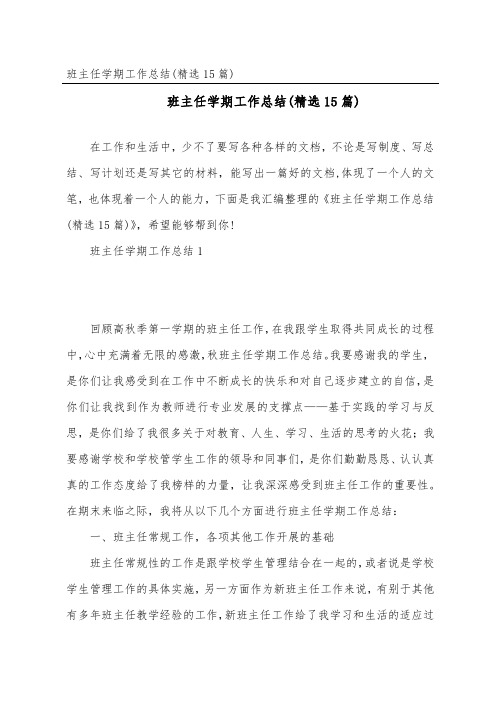 班主任学期工作总结(精选15篇)

班主任学期工作总结(精选15篇)

在工作和生活中，少不了要写各种各样的文档，不论是写制度、写总结、写计划还是写其它的材料，能写出一篇好的文档,体现了一个人的文笔，也体现着一个人的能力，下面是我汇编整理的《班主任学期工作总结(精选15篇)》，希望能够帮到你!

班主任学期工作总结1

回顾高秋季第一学期的班主任工作，在我跟学生取得共同成长的过程中,心中充满着无限的感激,秋班主任学期工作总结。我要感谢我的学生，是你们让我感受到在工作中不断成长的快乐和对自己逐步建立的自信，是你们让我找到作为教师进行专业发展的支撑点——基于实践的学习与反思，是你们给了我很多关于对教育、人生、学习、生活的思考的火花；我要感谢学校和学校管学生工作的领导和同事们，是你们勤勤恳恳、认认真真的工作态度给了我榜样的力量，让我深深感受到班主任工作的重要性。在期末来临之际，我将从以下几个方面进行班主任学期工作总结：

一、班主任常规工作，各项其他工作开展的基础

班主任常规性的工作是跟学校学生管理结合在一起的，或者说是学校学生管理工作的具体实施，另一方面作为新班主任工作来说，有别于其他有多年班主任教学经验的工作，新班主任工作给了我学习和生活的适应过